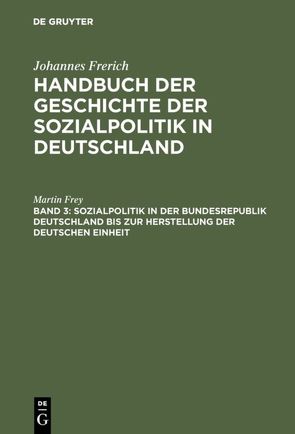 DE GRUYTER

Johannes Frerich

HANDBUCH DER GESCHICHTE DER SOZIALPOLITIK IN DEUTSCHLAND

Martin Frey

BAND 3: SOZIALPOLITIK IN DER BUNDESREPUBLIK DEUTSCHLAND BIS ZUR HERSTELLUNG DER DEUTSCHEN EINHEIT

DE G